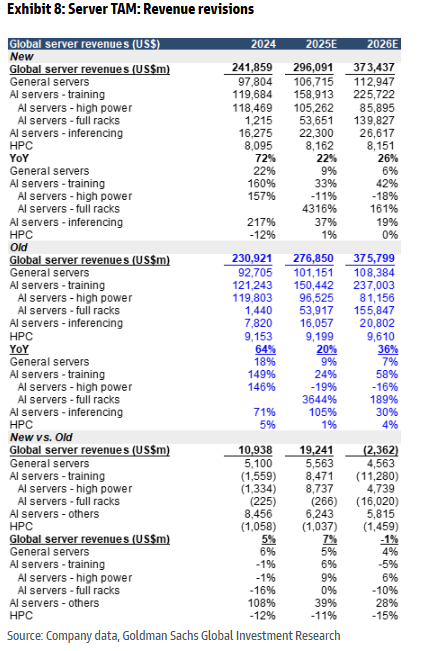 Exhibit 8: Server TAM: Revenue revisions

| Global server revenues (US$) | 2024 | 2025E | 2026E |
|---|---|---|---|
| New | | | |
| Global server revenues (US$m) | 241,859 | 296,091 | 373,437 |
| General servers | 97,804 | 106,715 | 112,947 |
| AI servers - training | 119,684 | 158,913 | 225,722 |
| AI servers - high power | 118,469 | 105,262 | 85,895 |
| AI servers - full racks | 1,215 | 53,651 | 139,827 |
| AI servers - inferencing | 16,275 | 22,300 | 26,617 |
| HPC | 8,095 | 8,162 | 8,151 |
| YoY | 72% | 22% | 26% |
| General servers | 22% | 9% | 6% |
| AI servers - training | 160% | 33% | 42% |
| AI servers - high power | 157% | -11% | -18% |
| AI servers - full racks | | 4316% | 161% |
| AI servers - inferencing | 217% | 37% | 19% |
| HPC | -12% | 1% | 0% |
| Old | | | |
| Global server revenues (US$m) | 230,921 | 276,850 | 375,799 |
| General servers | 92,705 | 101,151 | 108,384 |
| AI servers - training | 121,243 | 150,442 | 237,003 |
| AI servers - high power | 119,803 | 96,525 | 81,156 |
| AI servers - full racks | 1,440 | 53,917 | 155,847 |
| AI servers - inferencing | 7,820 | 16,057 | 20,802 |
| HPC | 9,153 | 9,199 | 9,610 |
| YoY | 64% | 20% | 36% |
| General servers | 18% | 9% | 7% |
| AI servers - training | 149% | 24% | 58% |
| AI servers - high power | 146% | -19% | -16% |
| AI servers - full racks | | 3644% | 189% |
| AI servers - inferencing | 71% | 105% | 30% |
| HPC | 5% | 1% | 4% |
| New vs. Old | | | |
| Global server revenues (US$m) | 10,938 | 19,241 | (2,362) |
| General servers | 5,100 | 5,563 | 4,563 |
| AI servers - training | (1,559) | 8,471 | (11,280) |
| AI servers - high power | (1,334) | 8,737 | 4,739 |
| AI servers - full racks | (225) | (266) | (16,020) |
| AI servers - others | 8,456 | 6,243 | 5,815 |
| HPC | (1,058) | (1,037) | (1,459) |
| Global server revenues (US$m) | 5% | 7% | -1% |
| General servers | 6% | 5% | 4% |
| AI servers - training | -1% | 6% | -5% |
| AI servers - high power | -1% | 9% | 6% |
| AI servers - full racks | -16% | 0% | -10% |
| AI servers - others | 108% | 39% | 28% |
| HPC | -12% | -11% | -15% |

Source: Company data, Goldman Sachs Global Investment Research